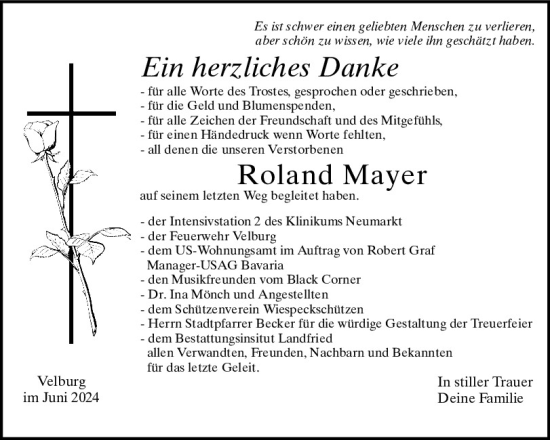 Es ist schwer einen geliebten Menschen zu verlieren, aber schön zu wissen, wie viele ihn geschätzt haben.

Ein herzliches Danke

- für alle Worte des Trostes, gesprochen oder geschrieben,
- für die Geld und Blumenspenden,
- für alle Zeichen der Freundschaft und des Mitgefühls,
- für einen Händedruck wenn Worte fehlten,
- all denen die unseren Verstorbenen

Roland Mayer

auf seinem letzten Weg begleitet haben.

- der Intensivstation 2 des Klinikums Neumarkt
- der Feuerwehr Velburg
- dem US-Wohnungsamt im Auftrag von Robert Graf Manager-USAG Bavaria
- den Musikfreunden vom Black Corner
- Dr. Ina Mönch und Angestellten
- dem Schützenverein Wiespeckschützen
- Herrn Stadtpfarrer Becker für die würdige Gestaltung der Treuerfeier
- dem Bestattungsinsitut Landfried
allen Verwandten, Freunden, Nachbarn und Bekannten für das letzte Geleit.

Velburg
im Juni 2024

In stiller Trauer
Deine Familie